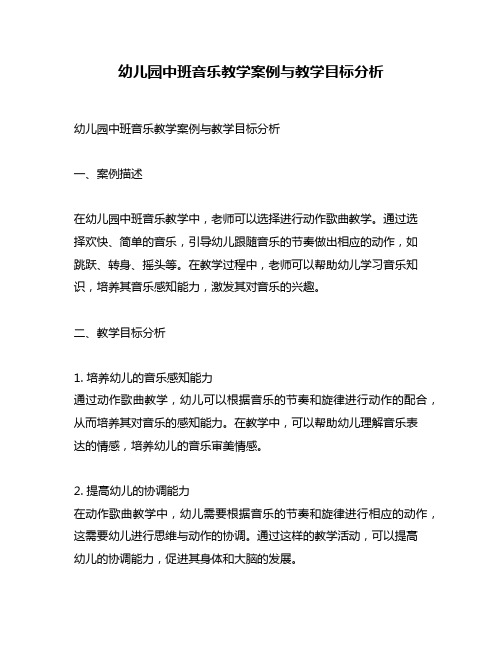 幼儿园中班音乐教学案例与教学目标分析

幼儿园中班音乐教学案例与教学目标分析

一、案例描述

在幼儿园中班音乐教学中，老师可以选择进行动作歌曲教学。通过选择欢快、简单的音乐，引导幼儿跟随音乐的节奏做出相应的动作，如跳跃、转身、摇头等。在教学过程中，老师可以帮助幼儿学习音乐知识，培养其音乐感知能力，激发其对音乐的兴趣。

二、教学目标分析

1. 培养幼儿的音乐感知能力
通过动作歌曲教学，幼儿可以根据音乐的节奏和旋律进行动作的配合，从而培养其对音乐的感知能力。在教学中，可以帮助幼儿理解音乐表达的情感，培养幼儿的音乐审美情感。

2. 提高幼儿的协调能力
在动作歌曲教学中，幼儿需要根据音乐的节奏和旋律进行相应的动作，这需要幼儿进行思维与动作的协调。通过这样的教学活动，可以提高幼儿的协调能力，促进其身体和大脑的发展。